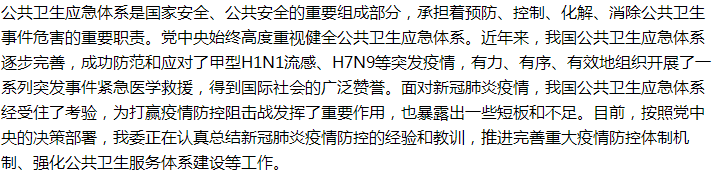 公共卫生应急体系是国家安全、公共安全的重要组成部分，承担着预防、控制、化解、消除公共卫生事件危害的重要职责。党中央始终高度重视健全公共卫生应急体系。近年来，我国公共卫生应急体系逐步完善，成功防范和应对了甲型H1N1流感、H7N9等突发疫情，有力、有序、有效地组织开展了一系列突发事件紧急医学救援，得到国际社会的广泛赞誉。面对新冠肺炎疫情，我国公共卫生应急体系经受住了考验，为打赢疫情防控阻击战发挥了重要作用，也暴露出一些短板和不足。目前，按照党中央的决策部署，我委正在认真总结新冠肺炎疫情防控的经验和教训，推进完善重大疫情防控体制机制、强化公共卫生服务体系建设等工作。